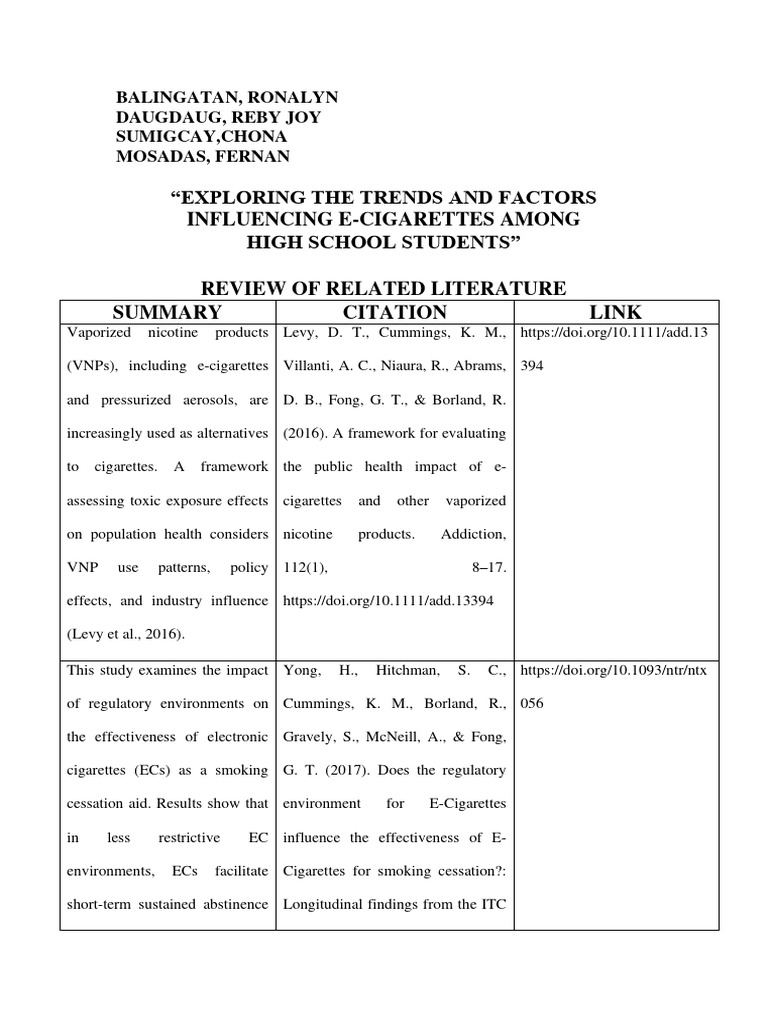 BALINGATAN, RONALYN
DAUGDAUG, REBY JOY
SUMIGCAY,CHONA
MOSADAS, FERNAN

“EXPLORING THE TRENDS AND FACTORS INFLUENCING E-CIGARETTES AMONG HIGH SCHOOL STUDENTS”

REVIEW OF RELATED LITERATURE

| SUMMARY | CITATION | LINK |
|---|---|---|
| Vaporized nicotine products (VNPs), including e-cigarettes and pressurized aerosols, are increasingly used as alternatives to cigarettes. A framework assessing toxic exposure effects on population health considers VNP use patterns, policy effects, and industry influence (Levy et al., 2016). | Levy, D. T., Cummings, K. M., Villanti, A. C., Niaura, R., Abrams, D. B., Fong, G. T., & Borland, R. (2016). A framework for evaluating the public health impact of e-cigarettes and other vaporized nicotine products. Addiction, 112(1), 8–17. https://doi.org/10.1111/add.13394 | https://doi.org/10.1111/add.13394 |
| This study examines the impact of regulatory environments on the effectiveness of electronic cigarettes (ECs) as a smoking cessation aid. Results show that in less restrictive EC environments, ECs facilitate short-term sustained abstinence | Yong, H., Hitchman, S. C., Cummings, K. M., Borland, R., Gravely, S., McNeill, A., & Fong, G. T. (2017). Does the regulatory environment for E-Cigarettes influence the effectiveness of E-Cigarettes for smoking cessation?: Longitudinal findings from the ITC | https://doi.org/10.1093/ntr/ntx056 |